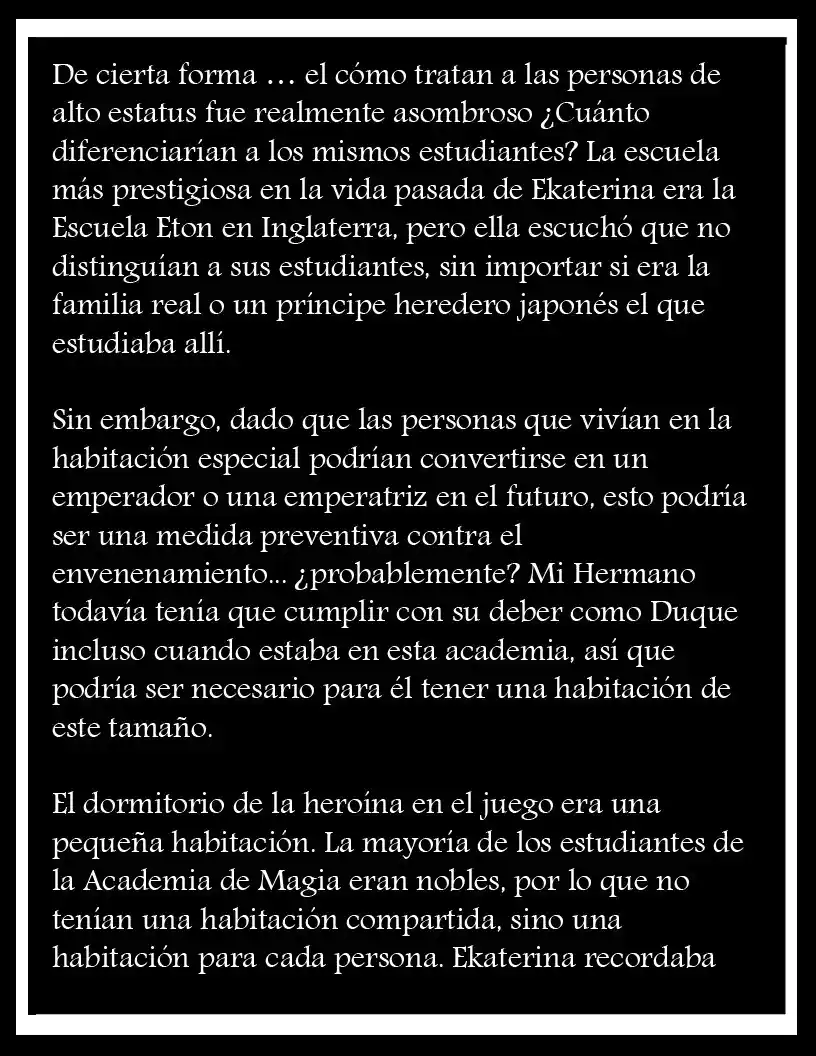 De cierta forma … el cómo tratan a las personas de alto estatus fue realmente asombroso ¿Cuánto diferenciarían a los mismos estudiantes? La escuela más prestigiosa en la vida pasada de Ekaterina era la Escuela Eton en Inglaterra, pero ella escuchó que no distinguían a sus estudiantes, sin importar si era la familia real o un príncipe heredero japonés el que estudiaba allí.

Sin embargo, dado que las personas que vivían en la habitación especial podrían convertirse en un emperador o una emperatriz en el futuro, esto podría ser una medida preventiva contra el envenenamiento... ¿probablemente? Mi Hermano todavía tenía que cumplir con su deber como Duque incluso cuando estaba en esta academia, así que podría ser necesario para él tener una habitación de este tamaño.

El dormitorio de la heroína en el juego era una pequeña habitación. La mayoría de los estudiantes de la Academia de Magia eran nobles, por lo que no tenían una habitación compartida, sino una habitación para cada persona. Ekaterina recordaba